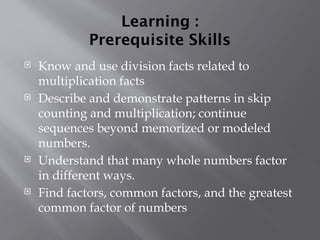 Learning :
Prerequisite Skills

Know and use division facts related to multiplication facts

Describe and demonstrate patterns in skip counting and multiplication; continue sequences beyond memorized or modeled numbers.

Understand that many whole numbers factor in different ways.

Find factors, common factors, and the greatest common factor of numbers